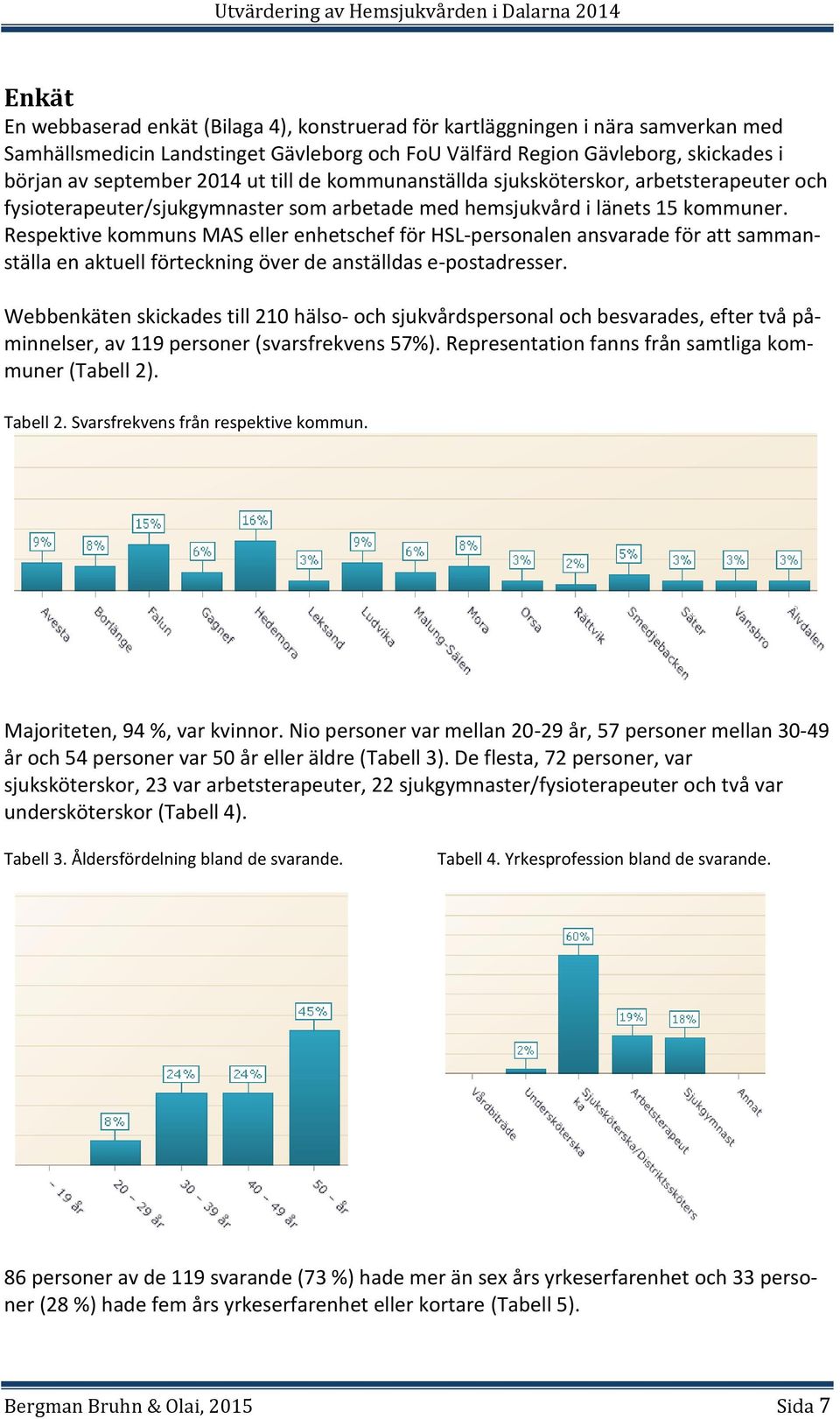 Utvärdering av Hemsjukvården i Dalarna 2014

Enkät

En webbaserad enkät (Bilaga 4), konstruerad för kartläggningen i nära samverkan med Samhällsmedicin Landstinget Gävleborg och FoU Välfärd Region Gävleborg, skickades i början av september 2014 ut till de kommunanställda sjuksköterskor, arbetsterapeuter och fysioterapeuter/sjukgymnaster som arbetade med hemsjukvård i länets 15 kommuner. Respektive kommuns MAS eller enhetschef för HSL-personalen ansvarade för att sammanställa en aktuell förteckning över de anställdas e-postadresser.

Webbenkäten skickades till 210 hälso- och sjukvårdspersonal och besvarades, efter två påminnelser, av 119 personer (svarsfrekvens 57%). Representation fanns från samtliga kommuner (Tabell 2).

Tabell 2. Svarsfrekvens från respektive kommun.

9% 8% 15% 6% 16% 3% 9% 6% 8% 3% 2% 5% 3% 3% 3%

Avesta Borlänge Falun Gagnef Hedemora Leksand Ludvika Malung-Sälen Mora Orsa Rättvik Smedjebacken Säter Vansbro Älvdalen

Majoriteten, 94 %, var kvinnor. Nio personer var mellan 20-29 år, 57 personer mellan 30-49 år och 54 personer var 50 år eller äldre (Tabell 3). De flesta, 72 personer, var sjuksköterskor, 23 var arbetsterapeuter, 22 sjukgymnaster/fysioterapeuter och två var undersköterskor (Tabell 4).

Tabell 3. Åldersfördelning bland de svarande.

8% 24% 24% 45%

- 19 år 20 - 29 år 30 - 39 år 40 - 49 år 50 - år

Tabell 4. Yrkesprofession bland de svarande.

2% 60% 19% 18%

Vårdbiträde Undersköterska Sjuksköterska/Distriktssköterska Arbetsterapeut Sjukgymnast Annat

86 personer av de 119 svarande (73 %) hade mer än sex års yrkeserfarenhet och 33 personer (28 %) hade fem års yrkeserfarenhet eller kortare (Tabell 5).

Bergman Bruhn & Olai, 2015 Sida 7